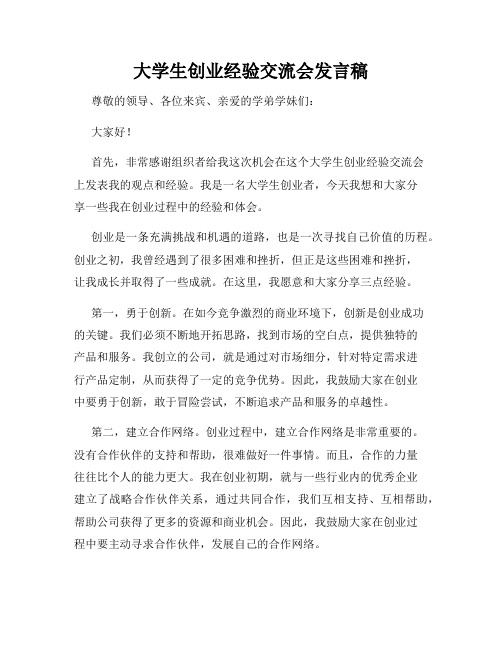 大学生创业经验交流会发言稿

尊敬的领导、各位来宾、亲爱的学弟学妹们：

大家好！

首先，非常感谢组织者给我这次机会在这个大学生创业经验交流会上发表我的观点和经验。我是一名大学生创业者，今天我想和大家分享一些我在创业过程中的经验和体会。

创业是一条充满挑战和机遇的道路，也是一次寻找自己价值的历程。创业之初，我曾经遇到了很多困难和挫折，但正是这些困难和挫折，让我成长并取得了一些成就。在这里，我愿意和大家分享三点经验。

第一，勇于创新。在如今竞争激烈的商业环境下，创新是创业成功的关键。我们必须不断地开拓思路，找到市场的空白点，提供独特的产品和服务。我创立的公司，就是通过对市场细分，针对特定需求进行产品定制，从而获得了一定的竞争优势。因此，我鼓励大家在创业中要勇于创新，敢于冒险尝试，不断追求产品和服务的卓越性。

第二，建立合作网络。创业过程中，建立合作网络是非常重要的。没有合作伙伴的支持和帮助，很难做好一件事情。而且，合作的力量往往比个人的能力更大。我在创业初期，就与一些行业内的优秀企业建立了战略合作伙伴关系，通过共同合作，我们互相支持、互相帮助，帮助公司获得了更多的资源和商业机会。因此，我鼓励大家在创业过程中要主动寻求合作伙伴，发展自己的合作网络。